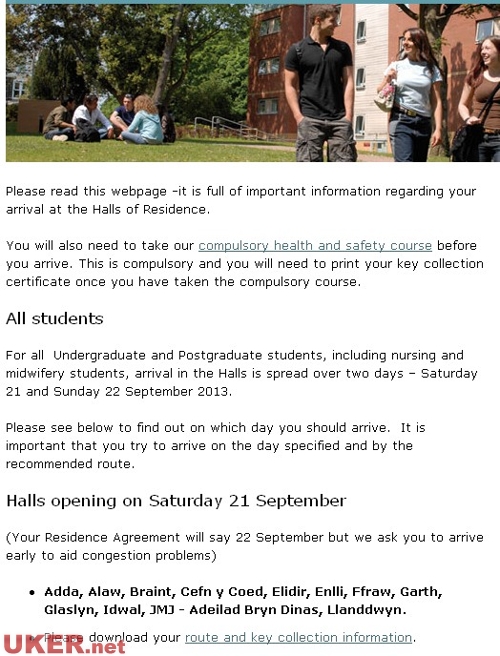 Please read this webpage -it is full of important information regarding your arrival at the Halls of Residence.

You will also need to take our compulsory health and safety course before you arrive. This is compulsory and you will need to print your key collection certificate once you have taken the compulsory course.

All students

For all Undergraduate and Postgraduate students, including nursing and midwifery students, arrival in the Halls is spread over two days – Saturday 21 and Sunday 22 September 2013.

Please see below to find out on which day you should arrive. It is important that you try to arrive on the day specified and by the recommended route.

Halls opening on Saturday 21 September

(Your Residence Agreement will say 22 September but we ask you to arrive early to aid congestion problems)

• Adda, Alaw, Braint, Cefn y Coed, Elidir, Enlli, Ffraw, Garth, Glaslyn, Idwal, JMJ - Adeilad Bryn Dinas, Llanddwyn.

• Please download your route and key collection information.

UKER.net